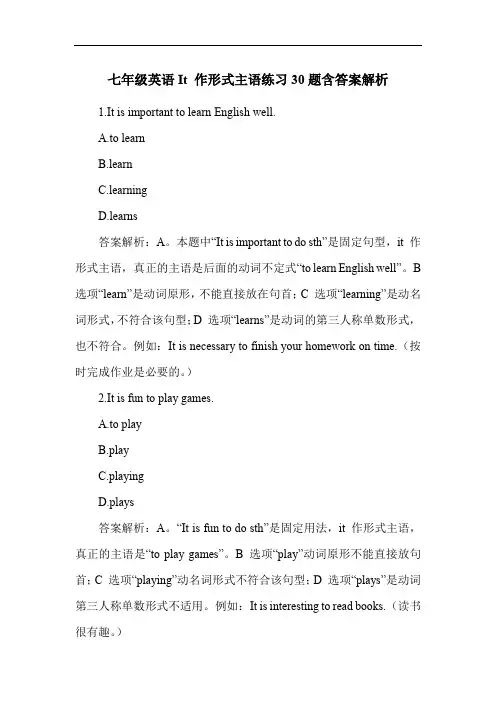 七年级英语 It 作形式主语练习 30 题含答案解析

1.It is important to learn English well.

A.to learn

B.learn

C.learning

D.learns

答案解析：A。本题中“It is important to do sth”是固定句型，it 作形式主语，真正的主语是后面的动词不定式“to learn English well”。B 选项“learn”是动词原形，不能直接放在句首；C 选项“learning”是动名词形式，不符合该句型；D 选项“learns”是动词的第三人称单数形式，也不符合。例如：It is necessary to finish your homework on time.（按时完成作业是必要的。）

2.It is fun to play games.

A.to play

B.play

C.playing

D.plays

答案解析：A。“It is fun to do sth”是固定用法，it 作形式主语，真正的主语是“to play games”。B 选项“play”动词原形不能直接放句首；C 选项“playing”动名词形式不符合该句型；D 选项“plays”是动词第三人称单数形式不适用。例如：It is interesting to read books.（读书很有趣。）